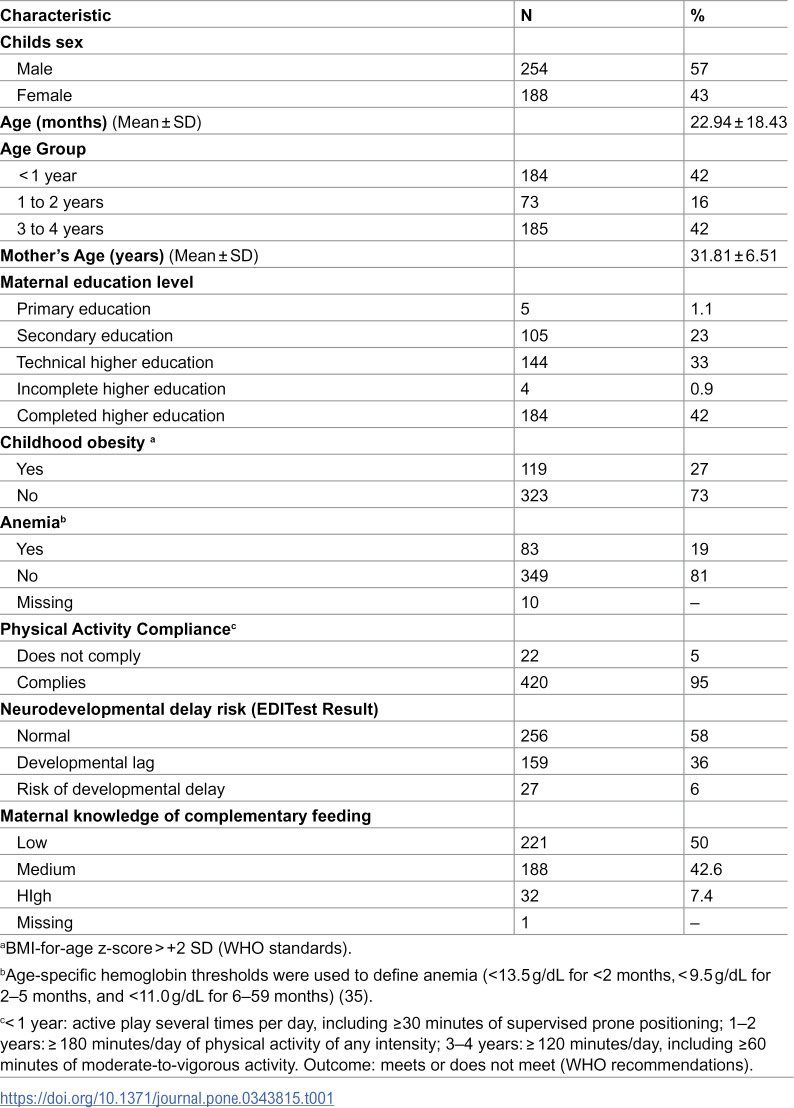 | Characteristic | N | % |
|---|---|---|
| Childs sex | | |
| Male | 254 | 57 |
| Female | 188 | 43 |
| Age (months) (Mean ± SD) | | 22.94 ± 18.43 |
| Age Group | | |
| < 1 year | 184 | 42 |
| 1 to 2 years | 73 | 16 |
| 3 to 4 years | 185 | 42 |
| Mother's Age (years) (Mean ± SD) | | 31.81 ± 6.51 |
| Maternal education level | | |
| Primary education | 5 | 1.1 |
| Secondary education | 105 | 23 |
| Technical higher education | 144 | 33 |
| Incomplete higher education | 4 | 0.9 |
| Completed higher education | 184 | 42 |
| Childhood obesity $^{a}$ | | |
| Yes | 119 | 27 |
| No | 323 | 73 |
| Anemia$^{b}$ | | |
| Yes | 83 | 19 |
| No | 349 | 81 |
| Missing | 10 | – |
| Physical Activity Compliance$^{c}$ | | |
| Does not comply | 22 | 5 |
| Complies | 420 | 95 |
| Neurodevelopmental delay risk (EDITest Result) | | |
| Normal | 256 | 58 |
| Developmental lag | 159 | 36 |
| Risk of developmental delay | 27 | 6 |
| Maternal knowledge of complementary feeding | | |
| Low | 221 | 50 |
| Medium | 188 | 42.6 |
| HIgh | 32 | 7.4 |
| Missing | 1 | – |

$^{a}$BMI-for-age z-score > +2 SD (WHO standards).

$^{b}$Age-specific hemoglobin thresholds were used to define anemia (<13.5 g/dL for <2 months, < 9.5 g/dL for 2–5 months, and <11.0 g/dL for 6–59 months) (35).

$^{c}$< 1 year: active play several times per day, including ≥30 minutes of supervised prone positioning; 1–2 years: ≥ 180 minutes/day of physical activity of any intensity; 3–4 years: ≥ 120 minutes/day, including ≥60 minutes of moderate-to-vigorous activity. Outcome: meets or does not meet (WHO recommendations).

https://doi.org/10.1371/journal.pone.0343815.t001